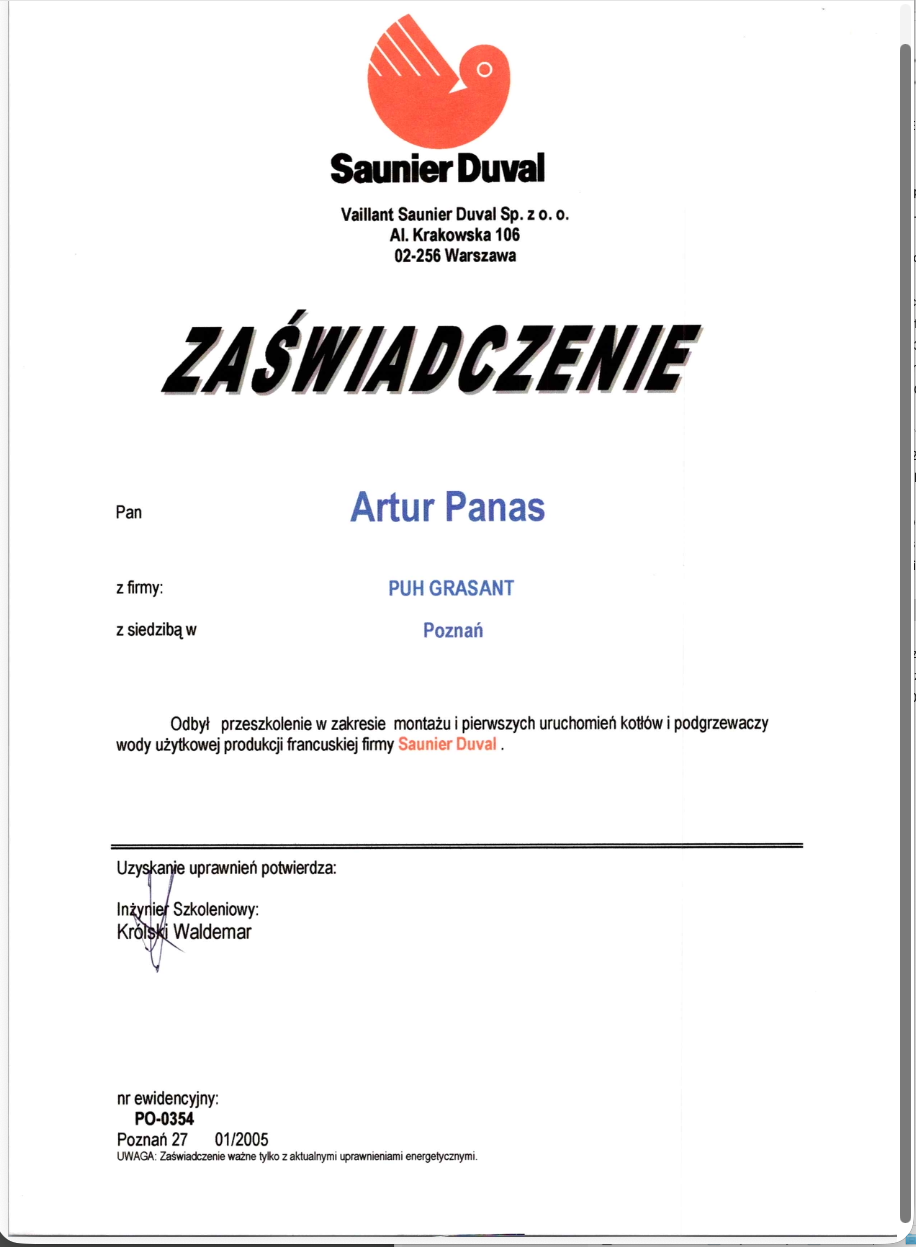 Saunier Duval

Vaillant Saunier Duval Sp. z o. o.
Al. Krakowska 106
02-256 Warszawa

ZAŚWIADCZENIE

Pan Artur Panas

z firmy: PUH GRASANT

z siedzibą w Poznań

Odbył przeszkolenie w zakresie montażu i pierwszych uruchomień kotłów i podgrzewaczy wody użytkowej produkcji francuskiej firmy Saunier Duval .

Uzyskanie uprawnień potwierdza:

Inżynier Szkoleniowy:
Królski Waldemar

nr ewidencyjny:
PO-0354
Poznań 27 01/2005
UWAGA: Zaświadczenie ważne tylko z aktualnymi uprawnieniami energetycznymi.